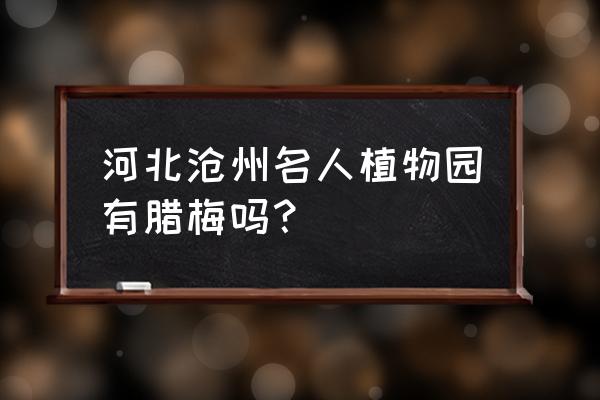 河北沧州名人植物园有腊梅吗？